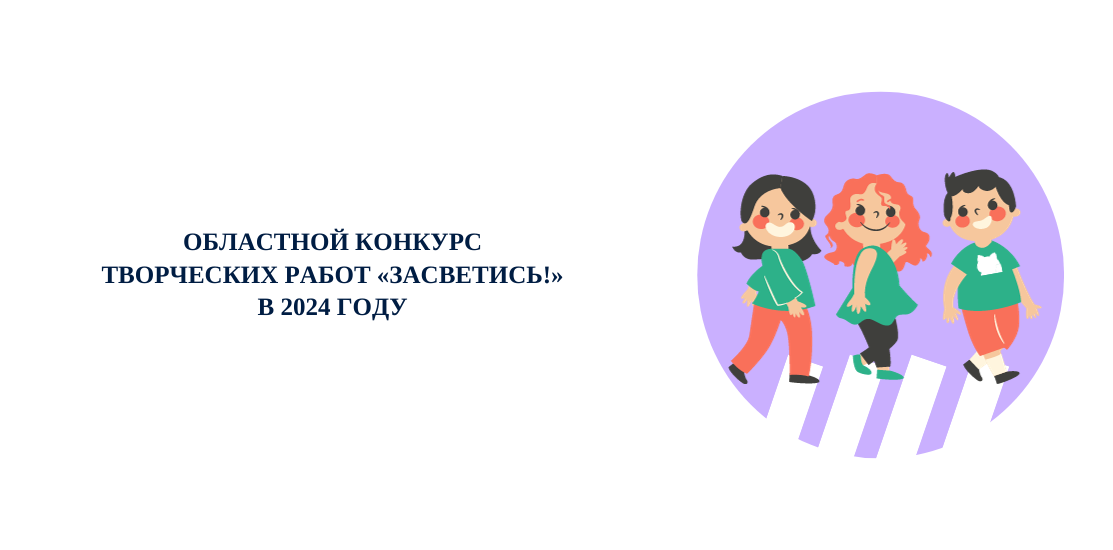 ОБЛАСТНОЙ КОНКУРС
ТВОРЧЕСКИХ РАБОТ «ЗАСВЕТИСЬ!»
В 2024 ГОДУ